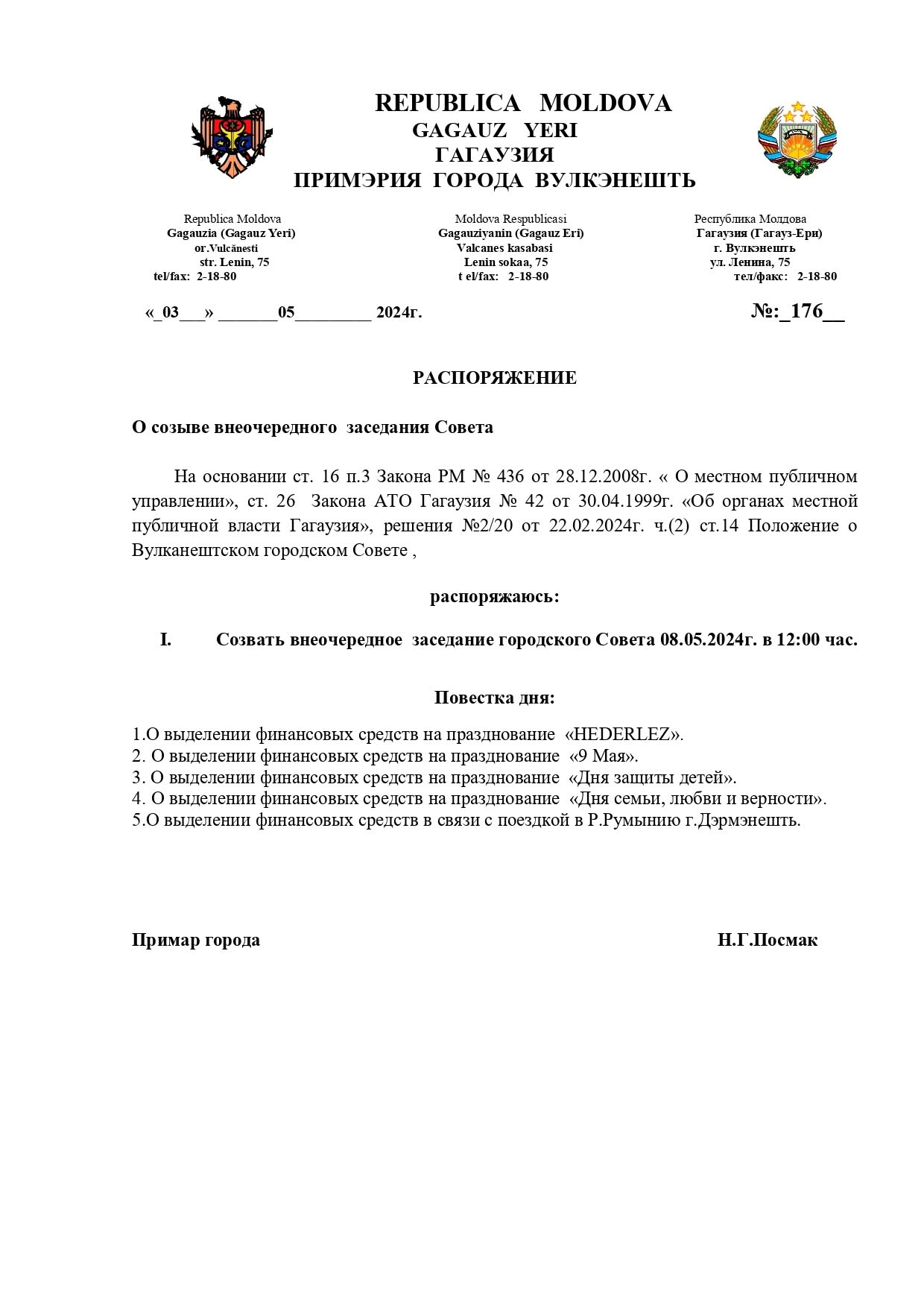 REPUBLICA MOLDOVA
GAGAUZ YERI
ГАГАУЗИЯ
ПРИМЭРИЯ ГОРОДА ВУЛКЭНЕШТЬ

Republica Moldova
Gagauzia (Gagauz Yeri)
or.Vulcănesti
str. Lenin, 75
tel/fax: 2-18-80

Moldova Respublicasi
Gagauziyanin (Gagauz Eri)
Valcanes kasabasi
Lenin sokaa, 75
t el/fax: 2-18-80

Республика Молдова
Гагаузия (Гагауз-Ери)
г. Вулкэнешть
ул. Ленина, 75
тел/факс: 2-18-80

«_03___» _______05_________ 2024г.

№:_176__

РАСПОРЯЖЕНИЕ

О созыве внеочередного заседания Совета

На основании ст. 16 п.3 Закона РМ № 436 от 28.12.2008г. « О местном публичном управлении», ст. 26 Закона АТО Гагаузия № 42 от 30.04.1999г. «Об органах местной публичной власти Гагаузия», решения №2/20 от 22.02.2024г. ч.(2) ст.14 Положение о Вулканештском городском Совете ,

распоряжаюсь:

I. Созвать внеочередное заседание городского Совета 08.05.2024г. в 12:00 час.

Повестка дня:

1.О выделении финансовых средств на празднование «HEDERLEZ».
2. О выделении финансовых средств на празднование «9 Мая».
3. О выделении финансовых средств на празднование «Дня защиты детей».
4. О выделении финансовых средств на празднование «Дня семьи, любви и верности».
5.О выделении финансовых средств в связи с поездкой в Р.Румынию г.Дэрмэнешть.

Примар города

Н.Г.Посмак